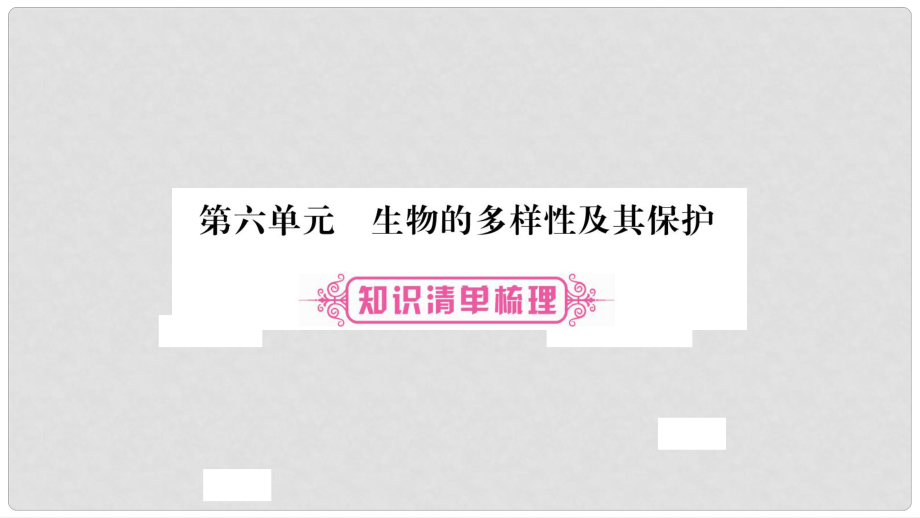 第六单元　生物的多样性及其保护

知识清单梳理